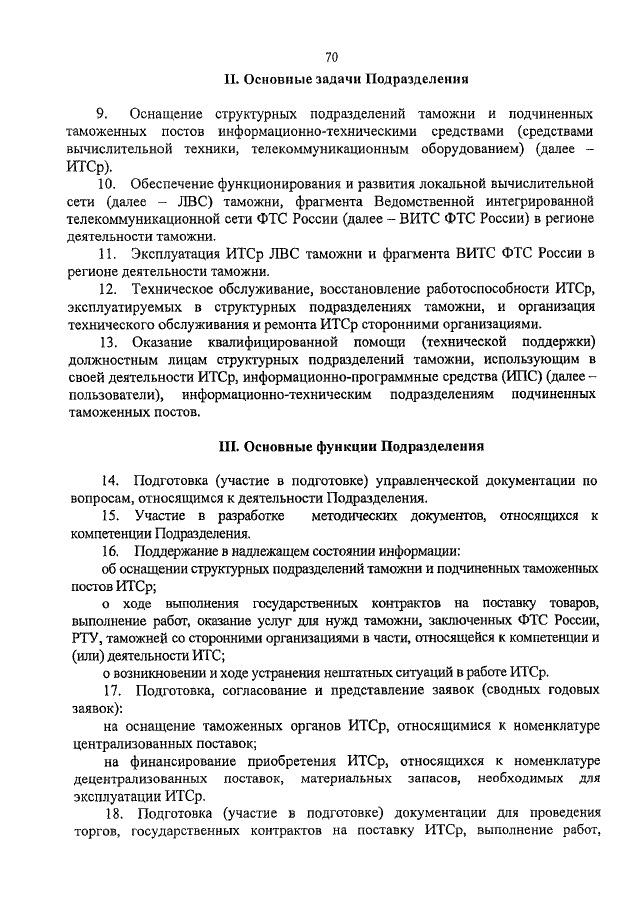 70

II. Основные задачи Подразделения

9. Оснащение структурных подразделений таможни и подчиненных таможенных постов информационно-техническими средствами (средствами вычислительной техники, телекоммуникационным оборудованием) (далее – ИТСр).

10. Обеспечение функционирования и развития локальной вычислительной сети (далее – ЛВС) таможни, фрагмента Ведомственной интегрированной телекоммуникационной сети ФТС России (далее – ВИТС ФТС России) в регионе деятельности таможни.

11. Эксплуатация ИТСр ЛВС таможни и фрагмента ВИТС ФТС России в регионе деятельности таможни.

12. Техническое обслуживание, восстановление работоспособности ИТСр, эксплуатируемых в структурных подразделениях таможни, и организация технического обслуживания и ремонта ИТСр сторонними организациями.

13. Оказание квалифицированной помощи (технической поддержки) должностным лицам структурных подразделений таможни, использующим в своей деятельности ИТСр, информационно-программные средства (ИПС) (далее – пользователи), информационно-техническим подразделениям подчиненных таможенных постов.

III. Основные функции Подразделения

14. Подготовка (участие в подготовке) управленческой документации по вопросам, относящимся к деятельности Подразделения.

15. Участие в разработке методических документов, относящихся к компетенции Подразделения.

16. Поддержание в надлежащем состоянии информации:

об оснащении структурных подразделений таможни и подчиненных таможенных постов ИТСр;

о ходе выполнения государственных контрактов на поставку товаров, выполнение работ, оказание услуг для нужд таможни, заключенных ФТС России, РТУ, таможней со сторонними организациями в части, относящейся к компетенции и (или) деятельности ИТС;

о возникновении и ходе устранения нештатных ситуаций в работе ИТСр.

17. Подготовка, согласование и представление заявок (сводных годовых заявок):

на оснащение таможенных органов ИТСр, относящимися к номенклатуре централизованных поставок;

на финансирование приобретения ИТСр, относящихся к номенклатуре децентрализованных поставок, материальных запасов, необходимых для эксплуатации ИТСр.

18. Подготовка (участие в подготовке) документации для проведения торгов, государственных контрактов на поставку ИТСр, выполнение работ,